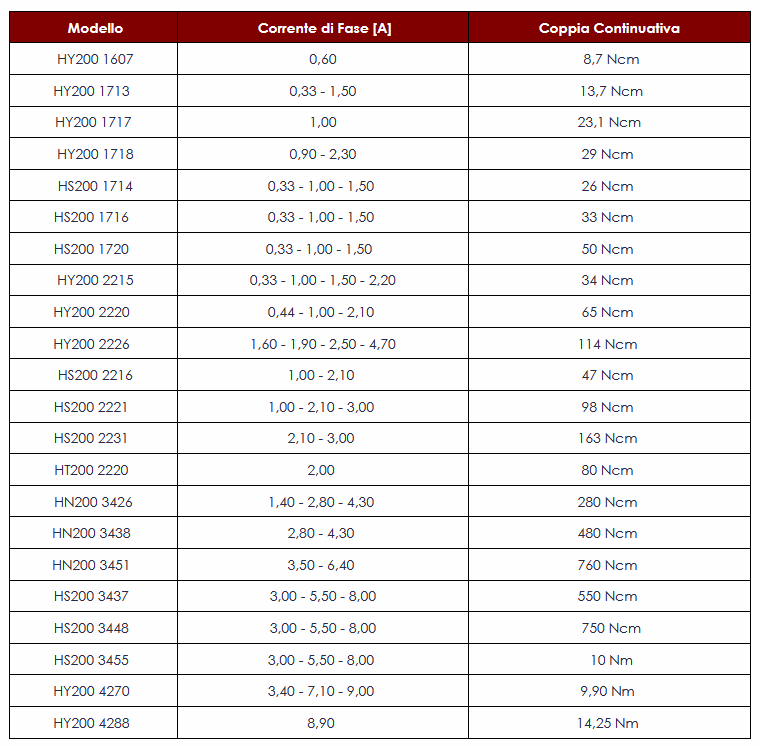 | Modello | Corrente di Fase [A] | Coppia Continuativa |
|---|---|---|
| HY200 1607 | 0,60 | 8,7 Ncm |
| HY200 1713 | 0,33 - 1,50 | 13,7 Ncm |
| HY200 1717 | 1,00 | 23,1 Ncm |
| HY200 1718 | 0,90 - 2,30 | 29 Ncm |
| HS200 1714 | 0,33 - 1,00 - 1,50 | 26 Ncm |
| HS200 1716 | 0,33 - 1,00 - 1,50 | 33 Ncm |
| HS200 1720 | 0,33 - 1,00 - 1,50 | 50 Ncm |
| HY200 2215 | 0,33 - 1,00 - 1,50 - 2,20 | 34 Ncm |
| HY200 2220 | 0,44 - 1,00 - 2,10 | 65 Ncm |
| HY200 2226 | 1,60 - 1,90 - 2,50 - 4,70 | 114 Ncm |
| HS200 2216 | 1,00 - 2,10 | 47 Ncm |
| HS200 2221 | 1,00 - 2,10 - 3,00 | 98 Ncm |
| HS200 2231 | 2,10 - 3,00 | 163 Ncm |
| HT200 2220 | 2,00 | 80 Ncm |
| HN200 3426 | 1,40 - 2,80 - 4,30 | 280 Ncm |
| HN200 3438 | 2,80 - 4,30 | 480 Ncm |
| HN200 3451 | 3,50 - 6,40 | 760 Ncm |
| HS200 3437 | 3,00 - 5,50 - 8,00 | 550 Ncm |
| HS200 3448 | 3,00 - 5,50 - 8,00 | 750 Ncm |
| HS200 3455 | 3,00 - 5,50 - 8,00 | 10 Nm |
| HY200 4270 | 3,40 - 7,10 - 9,00 | 9,90 Nm |
| HY200 4288 | 8,90 | 14,25 Nm |